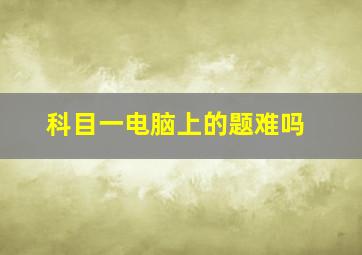 科目一电脑上的题难吗